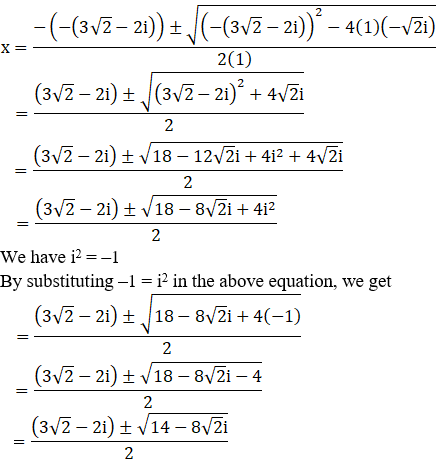 $x = \frac{-\left(-\left(3\sqrt{2}-2i\right)\right) \pm \sqrt{\left(-\left(3\sqrt{2}-2i\right)\right)^2 - 4(1)\left(-\sqrt{2}i\right)}}{2(1)}$

$= \frac{\left(3\sqrt{2}-2i\right) \pm \sqrt{\left(3\sqrt{2}-2i\right)^2 + 4\sqrt{2}i}}{2}$

$= \frac{\left(3\sqrt{2}-2i\right) \pm \sqrt{18 - 12\sqrt{2}i + 4i^2 + 4\sqrt{2}i}}{2}$

$= \frac{\left(3\sqrt{2}-2i\right) \pm \sqrt{18 - 8\sqrt{2}i + 4i^2}}{2}$

We have $i^2 = -1$

By substituting $-1 = i^2$ in the above equation, we get

$= \frac{\left(3\sqrt{2}-2i\right) \pm \sqrt{18 - 8\sqrt{2}i + 4(-1)}}{2}$

$= \frac{\left(3\sqrt{2}-2i\right) \pm \sqrt{18 - 8\sqrt{2}i - 4}}{2}$

$= \frac{\left(3\sqrt{2}-2i\right) \pm \sqrt{14 - 8\sqrt{2}i}}{2}$